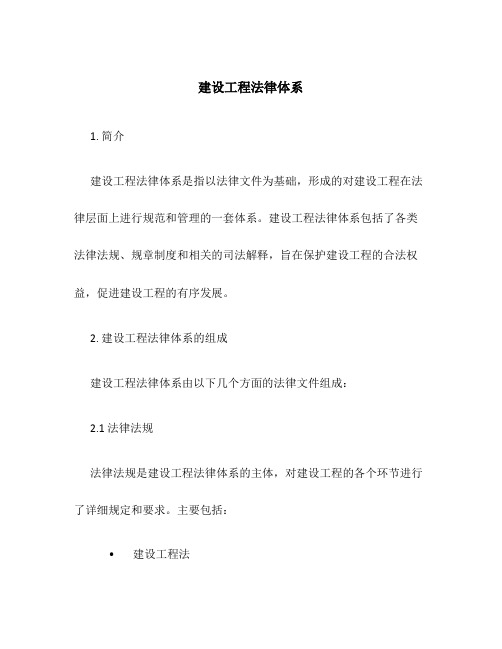 建设工程法律体系

1. 简介

建设工程法律体系是指以法律文件为基础，形成的对建设工程在法律层面上进行规范和管理的一套体系。建设工程法律体系包括了各类法律法规、规章制度和相关的司法解释，旨在保护建设工程的合法权益，促进建设工程的有序发展。

2. 建设工程法律体系的组成

建设工程法律体系由以下几个方面的法律文件组成：

2.1 法律法规

法律法规是建设工程法律体系的主体，对建设工程的各个环节进行了详细规定和要求。主要包括：

• 建设工程法